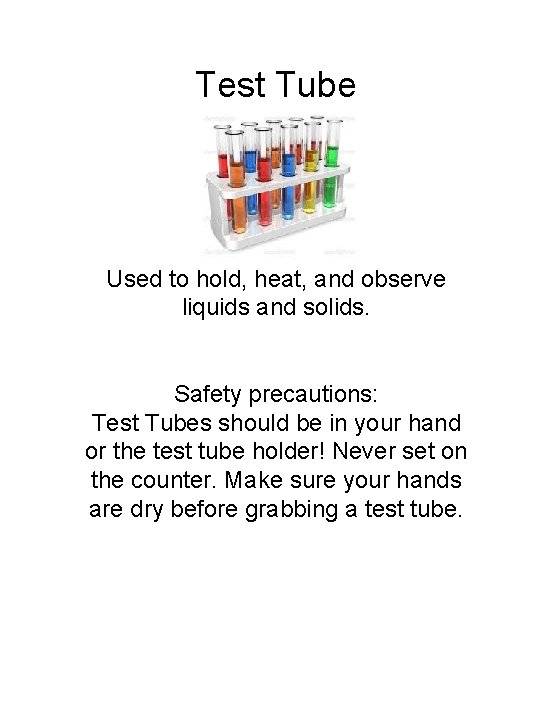 Test Tube

Used to hold, heat, and observe liquids and solids.

Safety precautions:
Test Tubes should be in your hand or the test tube holder! Never set on the counter. Make sure your hands are dry before grabbing a test tube.